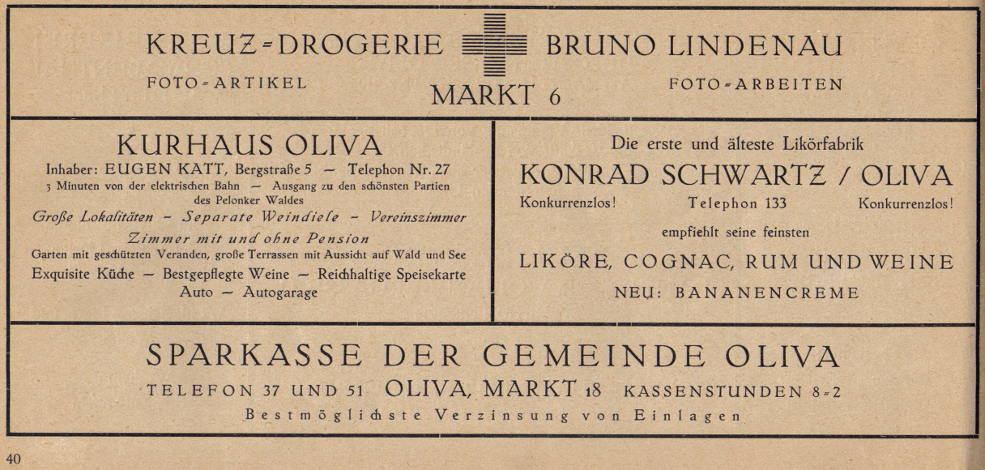 KREUZ-DROGERIE BRUNO LINDENAU

FOTO-ARTIKEL

MARKT 6

FOTO-ARBEITEN

KURHAUS OLIVA

Inhaber: EUGEN KATT, Bergstraße 5 — Telephon Nr. 27

3 Minuten von der elektrischen Bahn — Ausgang zu den schönsten Partien des Pelonker Waldes

Große Lokalitäten - Separate Weindiele - Vereinszimmer

Zimmer mit und ohne Pension

Garten mit geschützten Veranden, große Terrassen mit Aussicht auf Wald und See

Exquisite Küche — Bestgepflegte Weine — Reichhaltige Speisekarte

Auto — Autogarage

Die erste und älteste Likörfabrik

KONRAD SCHWARTZ / OLIVA

Konkurrenzlos! Telephon 133 Konkurrenzlos!

empfiehlt seine feinsten

LIKÖRE, COGNAC, RUM UND WEINE

NEU: BANANENCREME

SPARKASSE DER GEMEINDE OLIVA

TELEFON 37 UND 51 OLIVA, MARKT 18 KASSENSTUNDEN 8-2

Bestmöglichste Verzinsung von Einlagen

40